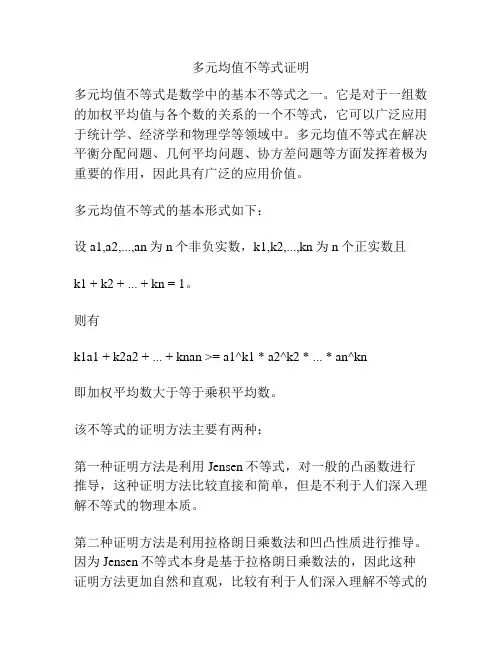 多元均值不等式证明

多元均值不等式是数学中的基本不等式之一。它是对于一组数的加权平均值与各个数的关系的一个不等式，它可以广泛应用于统计学、经济学和物理学等领域中。多元均值不等式在解决平衡分配问题、几何平均问题、协方差问题等方面发挥着极为重要的作用，因此具有广泛的应用价值。

多元均值不等式的基本形式如下：

设 a1,a2,...,an 为 n 个非负实数，k1,k2,...,kn 为 n 个正实数且

k1 + k2 + ... + kn = 1。

则有

k1a1 + k2a2 + ... + knan >= a1^k1 * a2^k2 * ... * an^kn

即加权平均数大于等于乘积平均数。

该不等式的证明方法主要有两种：

第一种证明方法是利用 Jensen 不等式，对一般的凸函数进行推导，这种证明方法比较直接和简单，但是不利于人们深入理解不等式的物理本质。

第二种证明方法是利用拉格朗日乘数法和凹凸性质进行推导。因为 Jensen 不等式本身是基于拉格朗日乘数法的，因此这种证明方法更加自然和直观，比较有利于人们深入理解不等式的